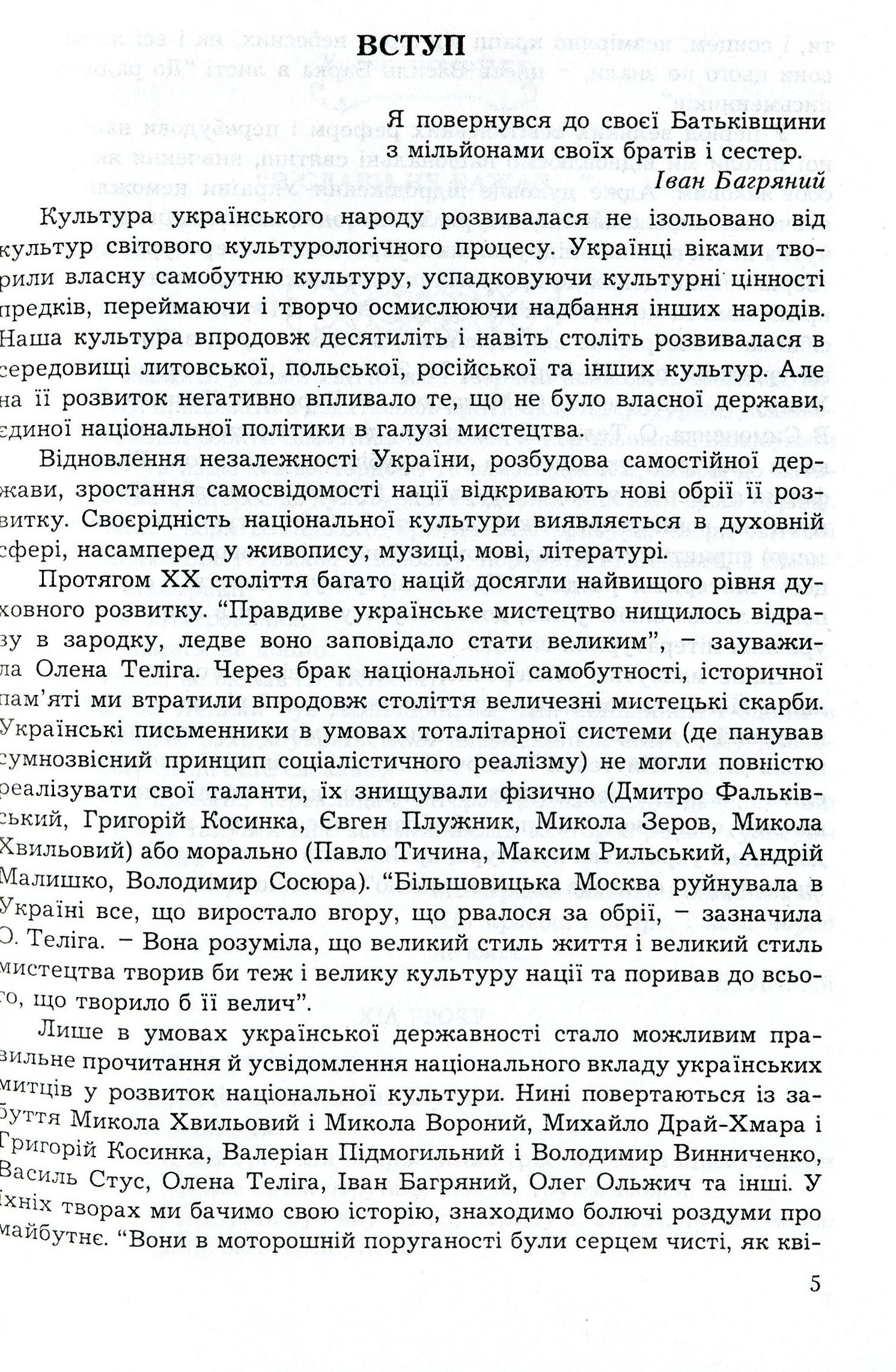 ВСТУП

Я повернувся до своєї Батьківщини
з мільйонами своїх братів і сестер.
Іван Багряний

Культура українського народу розвивалася не ізольовано від культур світового культурологічного процесу. Українці віками творили власну самобутню культуру, успадковуючи культурні цінності предків, переймаючи і творчо осмислюючи надбання інших народів. Наша культура впродовж десятиліть і навіть століть розвивалася в середовищі литовської, польської, російської та інших культур. Але на її розвиток негативно впливало те, що не було власної держави, єдиної національної політики в галузі мистецтва.

Відновлення незалежності України, розбудова самостійної держави, зростання самосвідомості нації відкривають нові обрії її розвитку. Своєрідність національної культури виявляється в духовній сфері, насамперед у живопису, музиці, мові, літературі.

Протягом XX століття багато націй досягли найвищого рівня духовного розвитку. "Правдиве українське мистецтво нищилось відразу в зародку, ледве воно заповідало стати великим", – зауважила Олена Теліга. Через брак національної самобутності, історичної пам'яті ми втратили впродовж століття величезні мистецькі скарби. Українські письменники в умовах тоталітарної системи (де панував сумнозвісний принцип соціалістичного реалізму) не могли повністю реалізувати свої таланти, їх знищували фізично (Дмитро Фальківський, Григорій Косинка, Євген Плужник, Микола Зеров, Микола Хвильовий) або морально (Павло Тичина, Максим Рильський, Андрій Малишко, Володимир Сосюра). "Більшовицька Москва руйнувала в Україні все, що виростало вгору, що рвалося за обрії, – зазначила О. Теліга. – Вона розуміла, що великий стиль життя і великий стиль мистецтва творив би теж і велику культуру нації та поривав до всього, що творило б її велич".

Лише в умовах української державності стало можливим правильне прочитання й усвідомлення національного вкладу українських митців у розвиток національної культури. Нині повертаються із забуття Микола Хвильовий і Микола Вороний, Михайло Драй-Хмара і Григорій Косинка, Валеріан Підмогильний і Володимир Винниченко, Василь Стус, Олена Теліга, Іван Багряний, Олег Ольжич та інші. У їхніх творах ми бачимо свою історію, знаходимо болючі роздуми про майбутнє. "Вони в моторошній поруганості були серцем чисті, як кві-

5